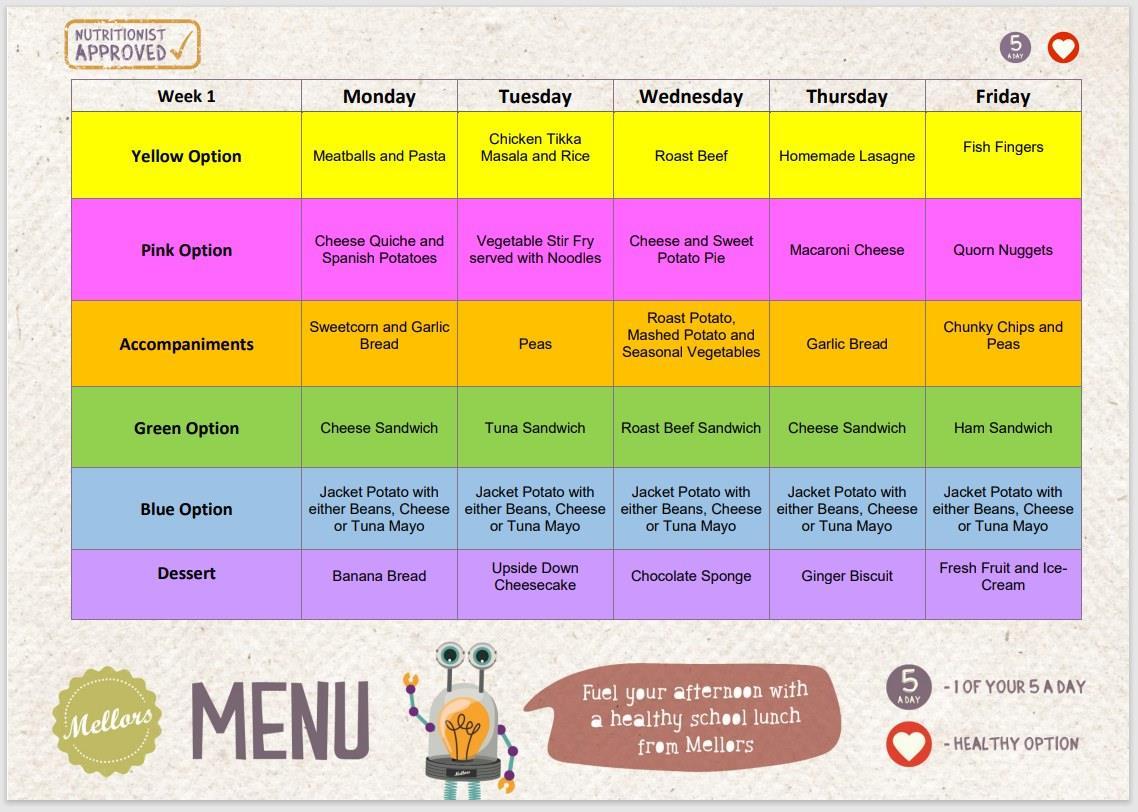 NUTRITIONIST APPROVED

5 A DAY

| Week 1 | Monday | Tuesday | Wednesday | Thursday | Friday |
|---|---|---|---|---|---|
| Yellow Option | Meatballs and Pasta | Chicken Tikka Masala and Rice | Roast Beef | Homemade Lasagne | Fish Fingers |
| Pink Option | Cheese Quiche and Spanish Potatoes | Vegetable Stir Fry served with Noodles | Cheese and Sweet Potato Pie | Macaroni Cheese | Quorn Nuggets |
| Accompaniments | Sweetcorn and Garlic Bread | Peas | Roast Potato, Mashed Potato and Seasonal Vegetables | Garlic Bread | Chunky Chips and Peas |
| Green Option | Cheese Sandwich | Tuna Sandwich | Roast Beef Sandwich | Cheese Sandwich | Ham Sandwich |
| Blue Option | Jacket Potato with either Beans, Cheese or Tuna Mayo | Jacket Potato with either Beans, Cheese or Tuna Mayo | Jacket Potato with either Beans, Cheese or Tuna Mayo | Jacket Potato with either Beans, Cheese or Tuna Mayo | Jacket Potato with either Beans, Cheese or Tuna Mayo |
| Dessert | Banana Bread | Upside Down Cheesecake | Chocolate Sponge | Ginger Biscuit | Fresh Fruit and Ice-Cream |

Mellors

MENU

Mellors

Fuel your afternoon with a healthy school lunch from Mellors

5 A DAY - 1 OF YOUR 5 A DAY

- HEALTHY OPTION